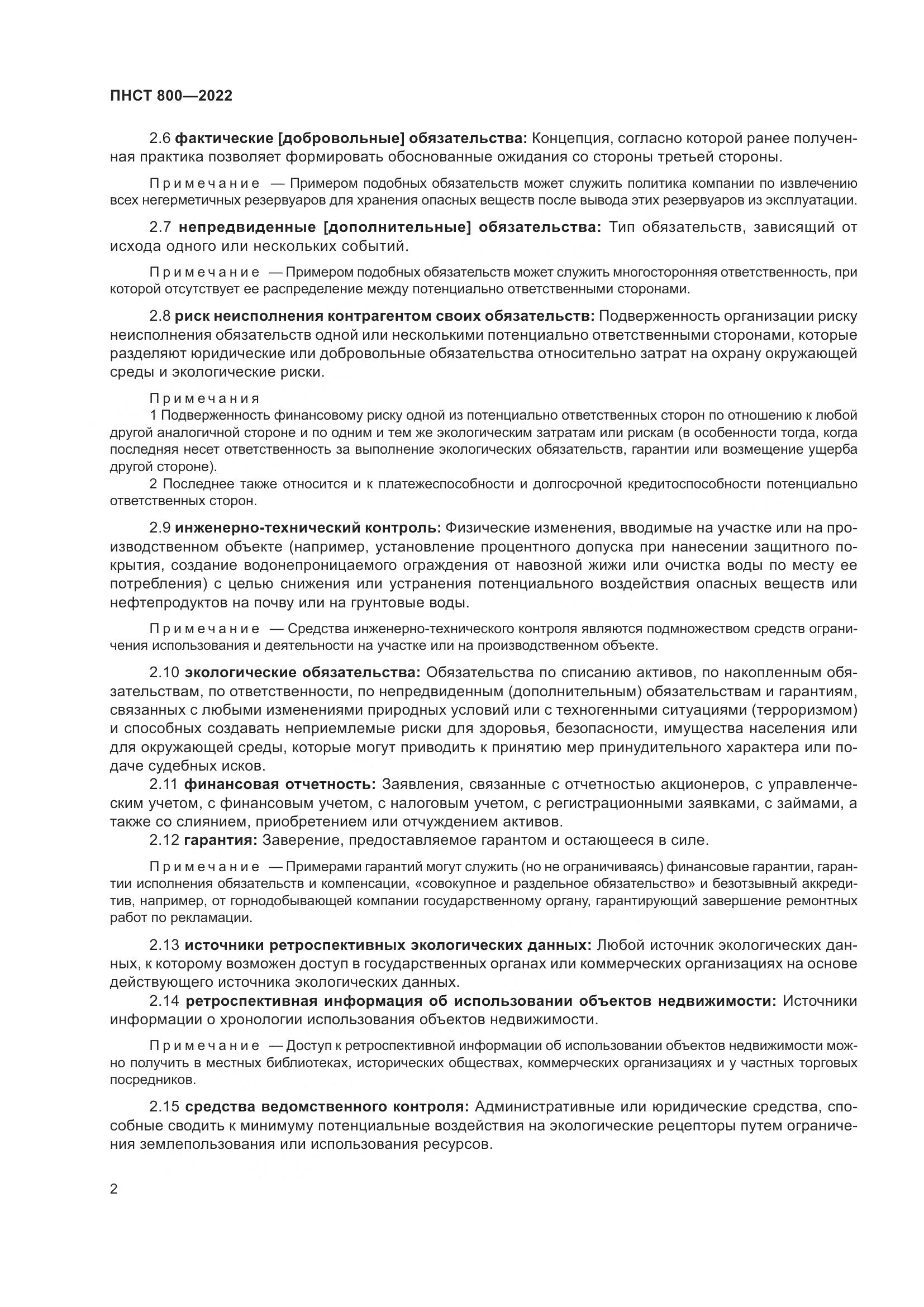 ПНСТ 800—2022

2.6 фактические [добровольные] обязательства: Концепция, согласно которой ранее полученная практика позволяет формировать обоснованные ожидания со стороны третьей стороны.

Примечание — Примером подобных обязательств может служить политика компании по извлечению всех негерметичных резервуаров для хранения опасных веществ после вывода этих резервуаров из эксплуатации.

2.7 непредвиденные [дополнительные] обязательства: Тип обязательств, зависящий от исхода одного или нескольких событий.

Примечание — Примером подобных обязательств может служить многосторонняя ответственность, при которой отсутствует ее распределение между потенциально ответственными сторонами.

2.8 риск неисполнения контрагентом своих обязательств: Подверженность организации риску неисполнения обязательств одной или несколькими потенциально ответственными сторонами, которые разделяют юридические или добровольные обязательства относительно затрат на охрану окружающей среды и экологические риски.

Примечания
1 Подверженность финансовому риску одной из потенциально ответственных сторон по отношению к любой другой аналогичной стороне и по одним и тем же экологическим затратам или рискам (в особенности тогда, когда последняя несет ответственность за выполнение экологических обязательств, гарантии или возмещение ущерба другой стороне).
2 Последнее также относится и к платежеспособности и долгосрочной кредитоспособности потенциально ответственных сторон.

2.9 инженерно-технический контроль: Физические изменения, вводимые на участке или на производственном объекте (например, установление процентного допуска при нанесении защитного покрытия, создание водонепроницаемого ограждения от навозной жижи или очистка воды по месту ее потребления) с целью снижения или устранения потенциального воздействия опасных веществ или нефтепродуктов на почву или на грунтовые воды.

Примечание — Средства инженерно-технического контроля являются подмножеством средств ограничения использования и деятельности на участке или на производственном объекте.

2.10 экологические обязательства: Обязательства по списанию активов, по накопленным обязательствам, по ответственности, по непредвиденным (дополнительным) обязательствам и гарантиям, связанных с любыми изменениями природных условий или с техногенными ситуациями (терроризмом) и способных создавать неприемлемые риски для здоровья, безопасности, имущества населения или для окружающей среды, которые могут приводить к принятию мер принудительного характера или подаче судебных исков.
2.11 финансовая отчетность: Заявления, связанные с отчетностью акционеров, с управленческим учетом, с финансовым учетом, с налоговым учетом, с регистрационными заявками, с займами, а также со слиянием, приобретением или отчуждением активов.
2.12 гарантия: Заверение, предоставляемое гарантом и остающееся в силе.

Примечание — Примерами гарантий могут служить (но не ограничиваясь) финансовые гарантии, гарантии исполнения обязательств и компенсации, «совокупное и раздельное обязательство» и безотзывный аккредитив, например, от горнодобывающей компании государственному органу, гарантирующий завершение ремонтных работ по рекламации.

2.13 источники ретроспективных экологических данных: Любой источник экологических данных, к которому возможен доступ в государственных органах или коммерческих организациях на основе действующего источника экологических данных.
2.14 ретроспективная информация об использовании объектов недвижимости: Источники информации о хронологии использования объектов недвижимости.

Примечание — Доступ к ретроспективной информации об использовании объектов недвижимости можно получить в местных библиотеках, исторических обществах, коммерческих организациях и у частных торговых посредников.

2.15 средства ведомственного контроля: Административные или юридические средства, способные сводить к минимуму потенциальные воздействия на экологические рецепторы путем ограничения землепользования или использования ресурсов.

2